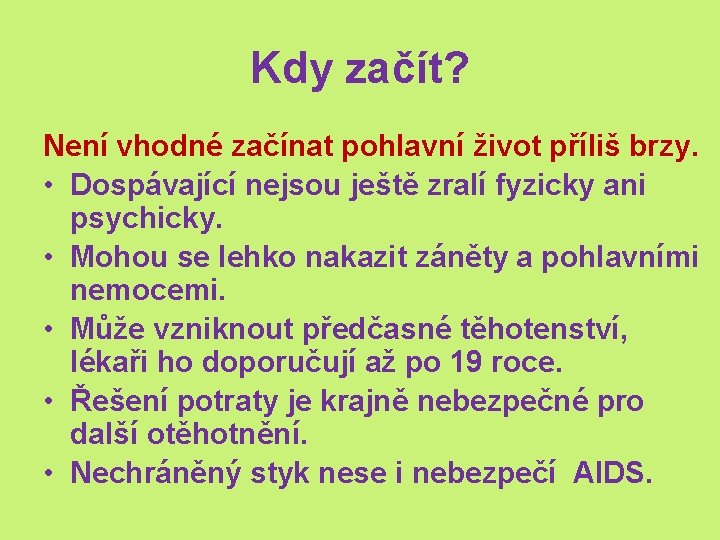 Kdy začít?

Není vhodné začínat pohlavní život příliš brzy.

• Dospávající nejsou ještě zralí fyzicky ani psychicky.
• Mohou se lehko nakazit záněty a pohlavními nemocemi.
• Může vzniknout předčasné těhotenství, lékaři ho doporučují až po 19 roce.
• Řešení potraty je krajně nebezpečné pro další otěhotnění.
• Nechráněný styk nese i nebezpečí AIDS.